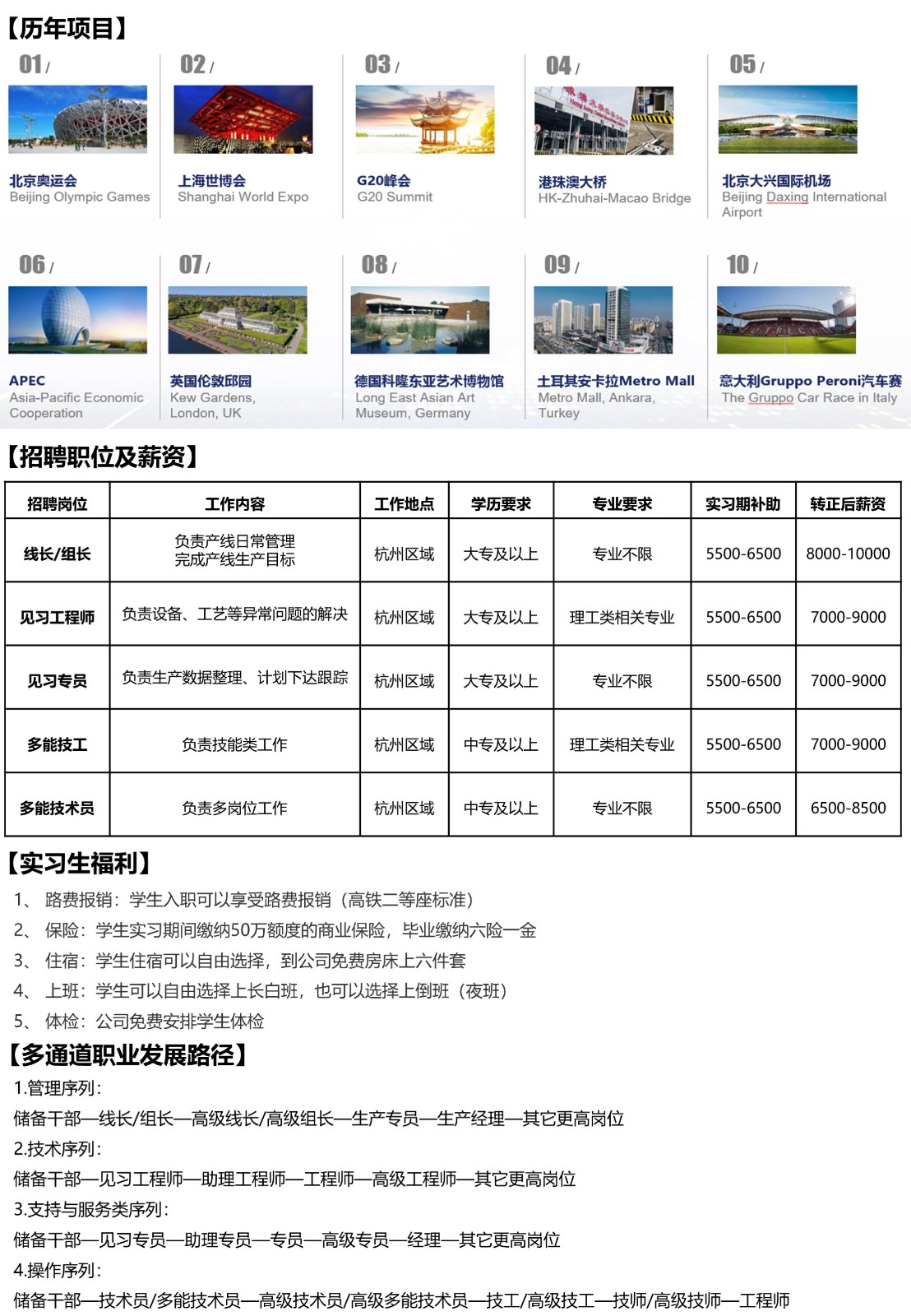 【历年项目】

01 /
北京奥运会
Beijing Olympic Games

02 /
上海世博会
Shanghai World Expo

03 /
G20峰会
G20 Summit

04 /
港珠澳大桥
HK-Zhuhai-Macao Bridge

05 /
北京大兴国际机场
Beijing Daxing International Airport

06 /
APEC
Asia-Pacific Economic Cooperation

07 /
英国伦敦邱园
Kew Gardens, London, UK

08 /
德国科隆东亚艺术博物馆
Long East Asian Art Museum, Germany

09 /
土耳其安卡拉Metro Mall
Metro Mall, Ankara, Turkey

10 /
意大利Gruppo Peroni汽车赛
The Gruppo Car Race in Italy

【招聘职位及薪资】

| 招聘岗位 | 工作内容 | 工作地点 | 学历要求 | 专业要求 | 实习期补助 | 转正后薪资 |
|---|---|---|---|---|---|---|
| 线长/组长 | 负责产线日常管理 完成产线生产目标 | 杭州区域 | 大专及以上 | 专业不限 | 5500-6500 | 8000-10000 |
| 见习工程师 | 负责设备、工艺等异常问题的解决 | 杭州区域 | 大专及以上 | 理工类相关专业 | 5500-6500 | 7000-9000 |
| 见习专员 | 负责生产数据整理、计划下达跟踪 | 杭州区域 | 大专及以上 | 专业不限 | 5500-6500 | 7000-9000 |
| 多能技工 | 负责技能类工作 | 杭州区域 | 中专及以上 | 理工类相关专业 | 5500-6500 | 7000-9000 |
| 多能技术员 | 负责多岗位工作 | 杭州区域 | 中专及以上 | 专业不限 | 5500-6500 | 6500-8500 |

【实习生福利】
1、 路费报销：学生入职可以享受路费报销（高铁二等座标准）
2、 保险：学生实习期间缴纳50万额度的商业保险，毕业缴纳六险一金
3、 住宿：学生住宿可以自由选择，到公司免费房床上六件套
4、 上班：学生可以自由选择上长白班，也可以选择上倒班（夜班）
5、 体检：公司免费安排学生体检
【多通道职业发展路径】
1.管理序列：
储备干部—线长/组长—高级线长/高级组长—生产专员—生产经理—其它更高岗位
2.技术序列：
储备干部—见习工程师—助理工程师—工程师—高级工程师—其它更高岗位
3.支持与服务类序列：
储备干部—见习专员—助理专员—专员—高级专员—经理—其它更高岗位
4.操作序列：
储备干部—技术员/多能技术员—高级技术员/高级多能技术员—技工/高级技工—技师/高级技师—工程师